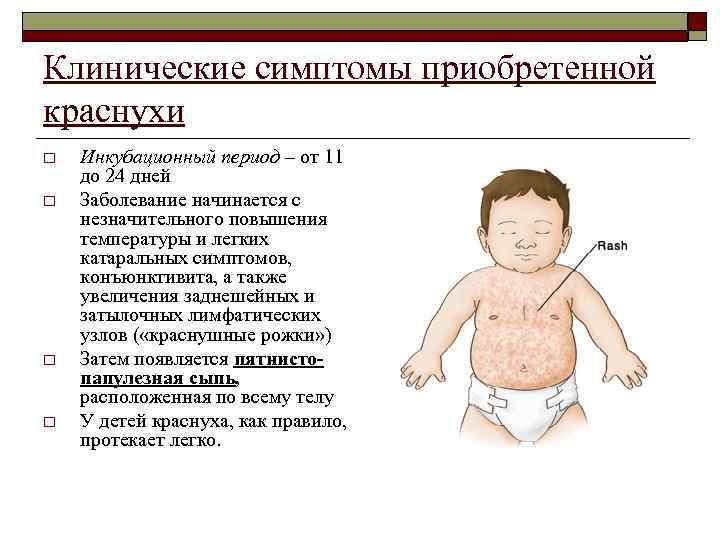 Клинические симптомы приобретенной краснухи

☐ Инкубационный период – от 11 до 24 дней

☐ Заболевание начинается с незначительного повышения температуры и легких катаральных симптомов, конъюнктивита, а также увеличения заднешейных и затылочных лимфатических узлов («краснушные рожки»)

☐ Затем появляется пятнисто-папулезная сыпь, расположенная по всему телу

☐ У детей краснуха, как правило, протекает легко.

Rash